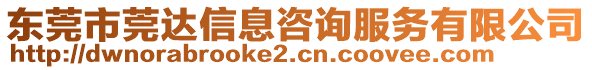 东莞市莞达信息咨询服务有限公司
http://dwnorabrooke2.cn.coovee.com